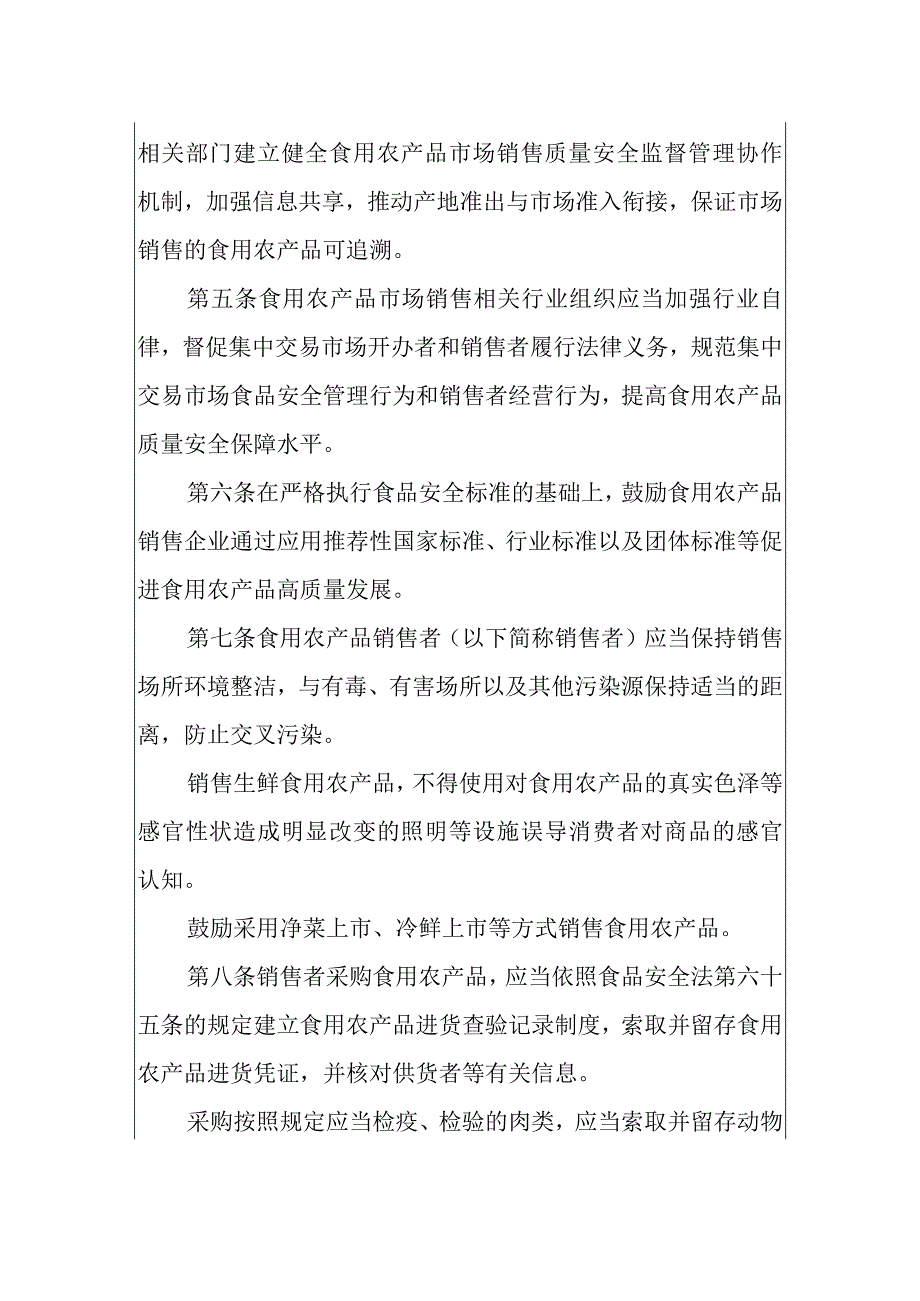 相关部门建立健全食用农产品市场销售质量安全监督管理协作机制，加强信息共享，推动产地准出与市场准入衔接，保证市场销售的食用农产品可追溯。

第五条食用农产品市场销售相关行业组织应当加强行业自律，督促集中交易市场开办者和销售者履行法律义务，规范集中交易市场食品安全管理行为和销售者经营行为，提高食用农产品质量安全保障水平。

第六条在严格执行食品安全标准的基础上，鼓励食用农产品销售企业通过应用推荐性国家标准、行业标准以及团体标准等促进食用农产品高质量发展。

第七条食用农产品销售者（以下简称销售者）应当保持销售场所环境整洁，与有毒、有害场所以及其他污染源保持适当的距离，防止交叉污染。

销售生鲜食用农产品，不得使用对食用农产品的真实色泽等感官性状造成明显改变的照明等设施误导消费者对商品的感官认知。

鼓励采用净菜上市、冷鲜上市等方式销售食用农产品。

第八条销售者采购食用农产品，应当依照食品安全法第六十五条的规定建立食用农产品进货查验记录制度，索取并留存食用农产品进货凭证，并核对供货者等有关信息。

采购按照规定应当检疫、检验的肉类，应当索取并留存动物